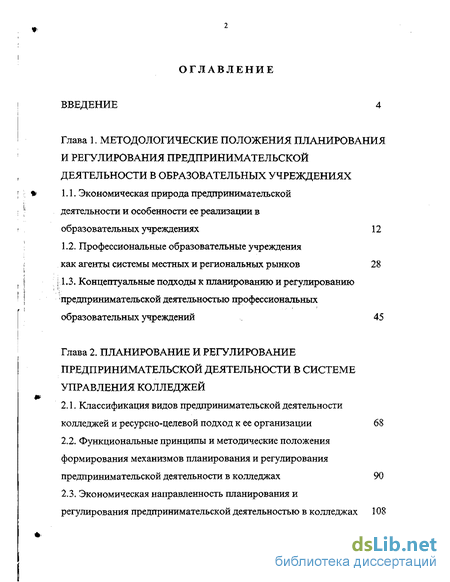 2

ОГЛАВЛЕНИЕ

ВВЕДЕНИЕ 4

Глава 1. МЕТОДОЛОГИЧЕСКИЕ ПОЛОЖЕНИЯ ПЛАНИРОВАНИЯ И РЕГУЛИРОВАНИЯ ПРЕДПРИНИМАТЕЛЬСКОЙ ДЕЯТЕЛЬНОСТИ В ОБРАЗОВАТЕЛЬНЫХ УЧРЕЖДЕНИЯХ

1.1. Экономическая природа предпринимательской деятельности и особенности ее реализации в образовательных учреждениях 12

1.2. Профессиональные образовательные учреждения как агенты системы местных и региональных рынков 28

1.3. Концептуальные подходы к планированию и регулированию предпринимательской деятельностью профессиональных образовательных учреждений 45

Глава 2. ПЛАНИРОВАНИЕ И РЕГУЛИРОВАНИЕ ПРЕДПРИНИМАТЕЛЬСКОЙ ДЕЯТЕЛЬНОСТИ В СИСТЕМЕ УПРАВЛЕНИЯ КОЛЛЕДЖЕЙ

2.1. Классификация видов предпринимательской деятельности колледжей и ресурсно-целевой подход к ее организации 68

2.2. Функциональные принципы и методические положения формирования механизмов планирования и регулирования предпринимательской деятельности в колледжах 90

2.3. Экономическая направленность планирования и регулирования предпринимательской деятельностью в колледжах 108

dsLib.net
библиотека диссертаций